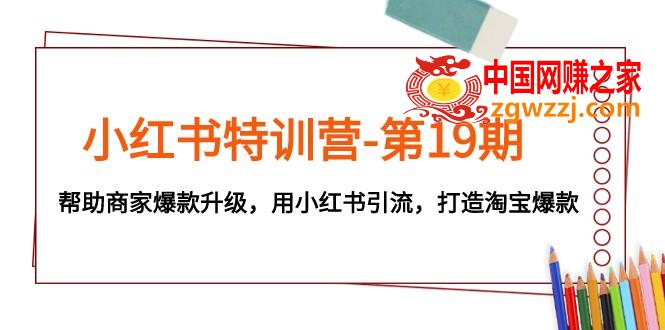 中国网赚之家
zgwzzj.com

小红书特训营-第19期

帮助商家爆款升级，用小红书引流，打造淘宝爆款